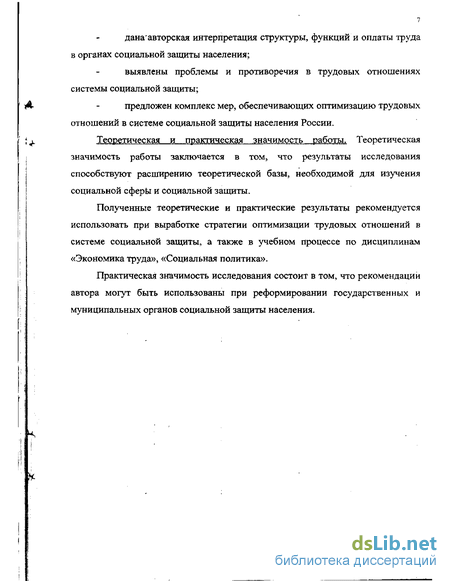 7

- дана авторская интерпретация структуры, функций и оплаты труда в органах социальной защиты населения;

- выявлены проблемы и противоречия в трудовых отношениях системы социальной защиты;

- предложен комплекс мер, обеспечивающих оптимизацию трудовых отношений в системе социальной защиты населения России.

Теоретическая и практическая значимость работы. Теоретическая значимость работы заключается в том, что результаты исследования способствуют расширению теоретической базы, необходимой для изучения социальной сферы и социальной защиты.

Полученные теоретические и практические результаты рекомендуется использовать при выработке стратегии оптимизации трудовых отношений в системе социальной защиты, а также в учебном процессе по дисциплинам «Экономика труда», «Социальная политика».

Практическая значимость исследования состоит в том, что рекомендации автора могут быть использованы при реформировании государственных и муниципальных органов социальной защиты населения.

dsLib.net
библиотека диссертаций